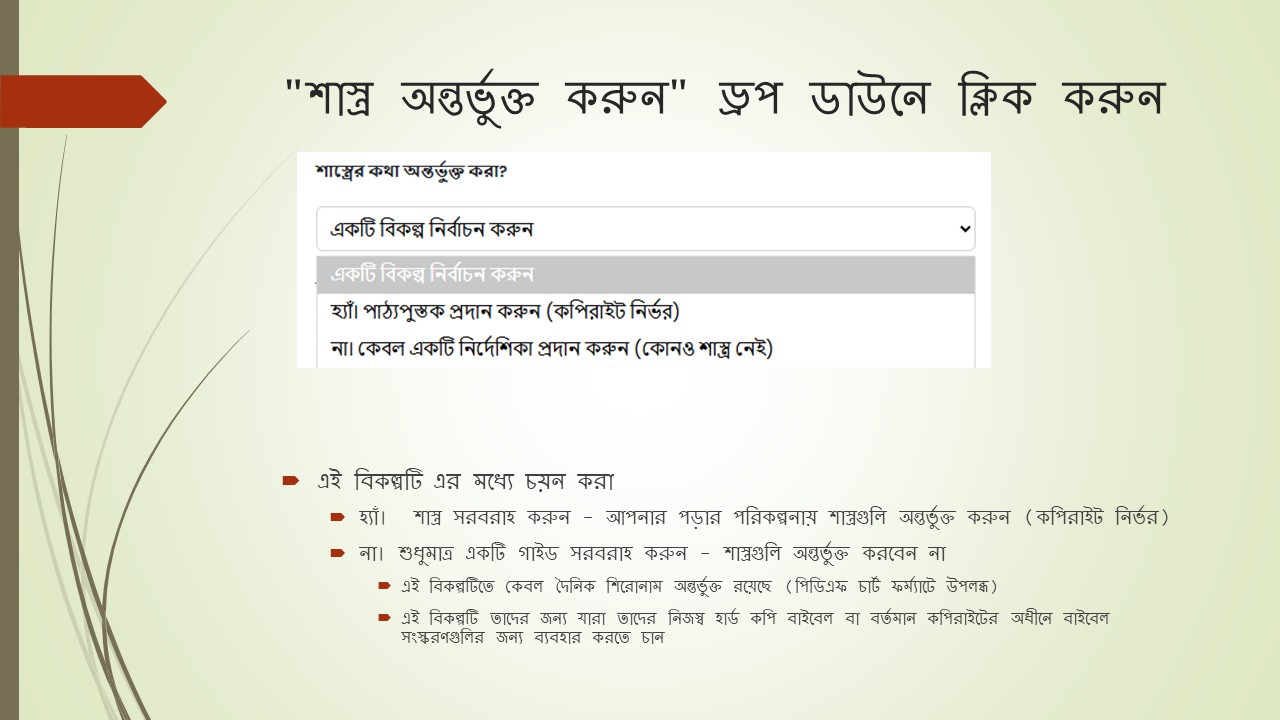 "শাস্ত্র অন্তর্ভুক্ত করুন" ড্রপ ডাউনে ক্লিক করুন

শাস্ত্রের কথা অন্তর্ভুক্ত করা?

একটি বিকল্প নির্বাচন করুন

একটি বিকল্প নির্বাচন করুন

হ্যাঁ। পাঠ্যপুস্তক প্রদান করুন (কপিরাইট নির্ভর)

না। কেবল একটি নির্দেশিকা প্রদান করুন (কোনও শাস্ত্র নেই)

এই বিকল্পটি এর মধ্যে চয়ন করা

হ্যাঁ। শাস্ত্র সরবরাহ করুন - আপনার পড়ার পরিকল্পনায় শাস্ত্রগুলি অন্তর্ভুক্ত করুন (কপিরাইট নির্ভর)

না। শুধুমাত্র একটি গাইড সরবরাহ করুন - শাস্ত্রগুলি অন্তর্ভুক্ত করবেন না

এই বিকল্পটিতে কেবল দৈনিক শিরোনাম অন্তর্ভুক্ত রয়েছে (পিডিএফ চার্ট ফর্ম্যাটে উপলব্ধ)

এই বিকল্পটি তাদের জন্য যারা তাদের নিজস্ব হার্ড কপি বাইবেল বা বর্তমান কপিরাইটের অধীনে বাইবেল সংস্করণগুলির জন্য ব্যবহার করতে চান